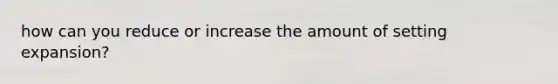 how can you reduce or increase the amount of setting expansion?